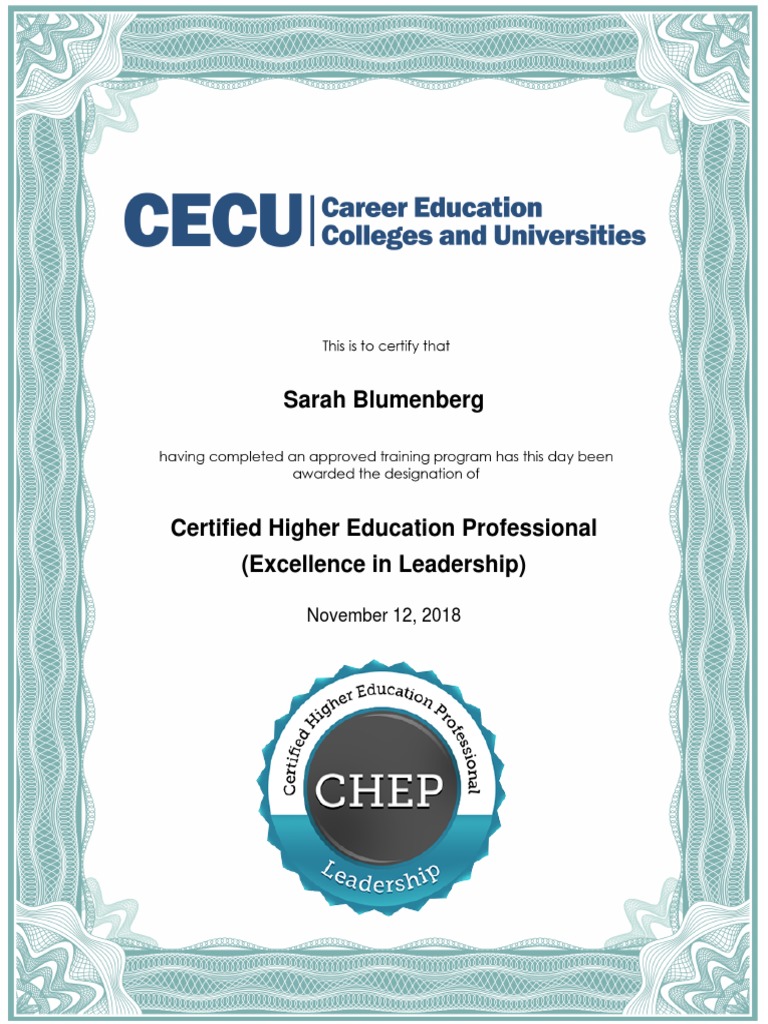 CECU | Career Education Colleges and Universities

This is to certify that

Sarah Blumenberg

having completed an approved training program has this day been awarded the designation of

Certified Higher Education Professional
(Excellence in Leadership)

November 12, 2018

Certified Higher Education Professional
CHEP
Leadership